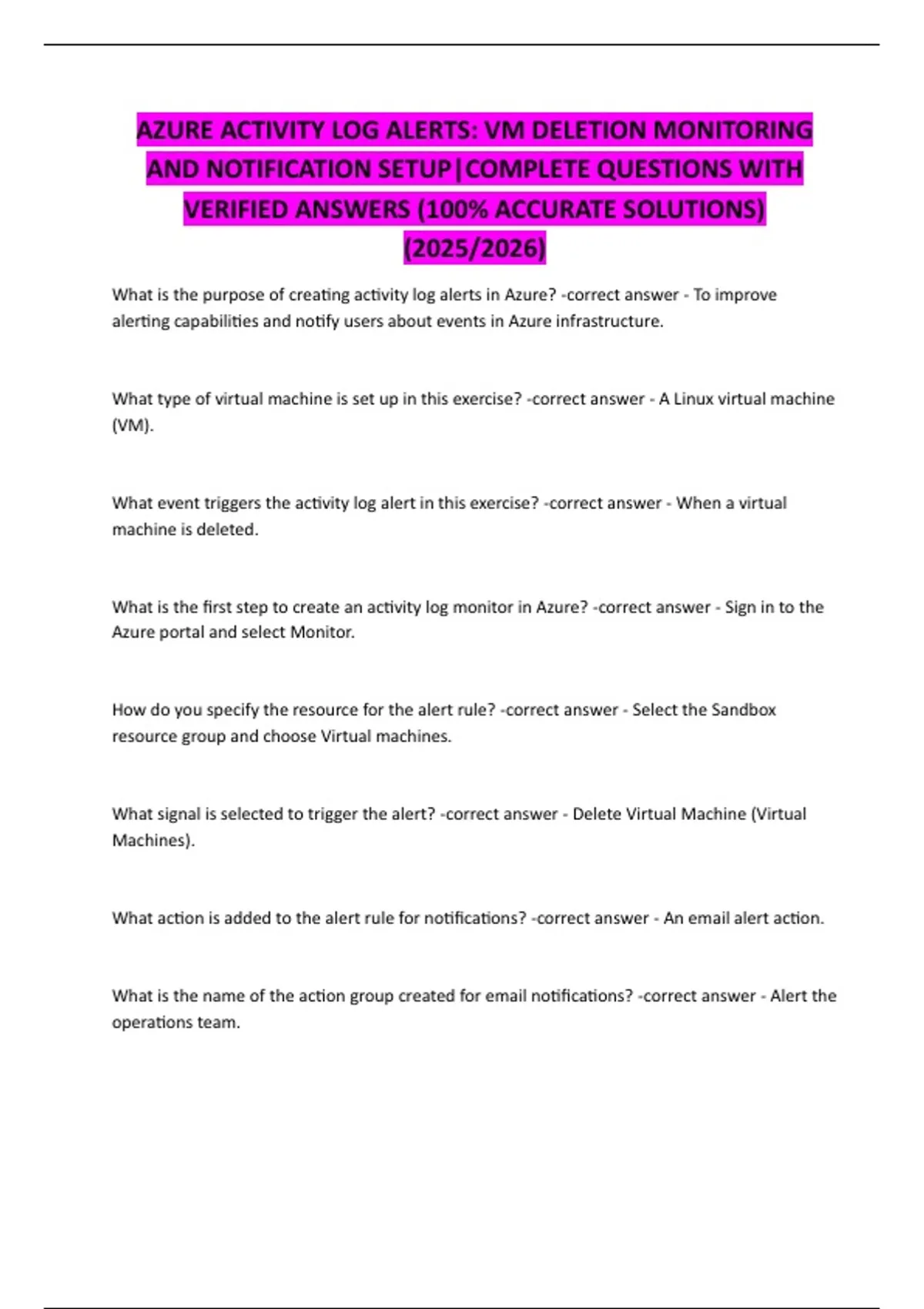 AZURE ACTIVITY LOG ALERTS: VM DELETION MONITORING AND NOTIFICATION SETUP|COMPLETE QUESTIONS WITH VERIFIED ANSWERS (100% ACCURATE SOLUTIONS) (2025/2026)

What is the purpose of creating activity log alerts in Azure? -correct answer - To improve alerting capabilities and notify users about events in Azure infrastructure.

What type of virtual machine is set up in this exercise? -correct answer - A Linux virtual machine (VM).

What event triggers the activity log alert in this exercise? -correct answer - When a virtual machine is deleted.

What is the first step to create an activity log monitor in Azure? -correct answer - Sign in to the Azure portal and select Monitor.

How do you specify the resource for the alert rule? -correct answer - Select the Sandbox resource group and choose Virtual machines.

What signal is selected to trigger the alert? -correct answer - Delete Virtual Machine (Virtual Machines).

What action is added to the alert rule for notifications? -correct answer - An email alert action.

What is the name of the action group created for email notifications? -correct answer - Alert the operations team.